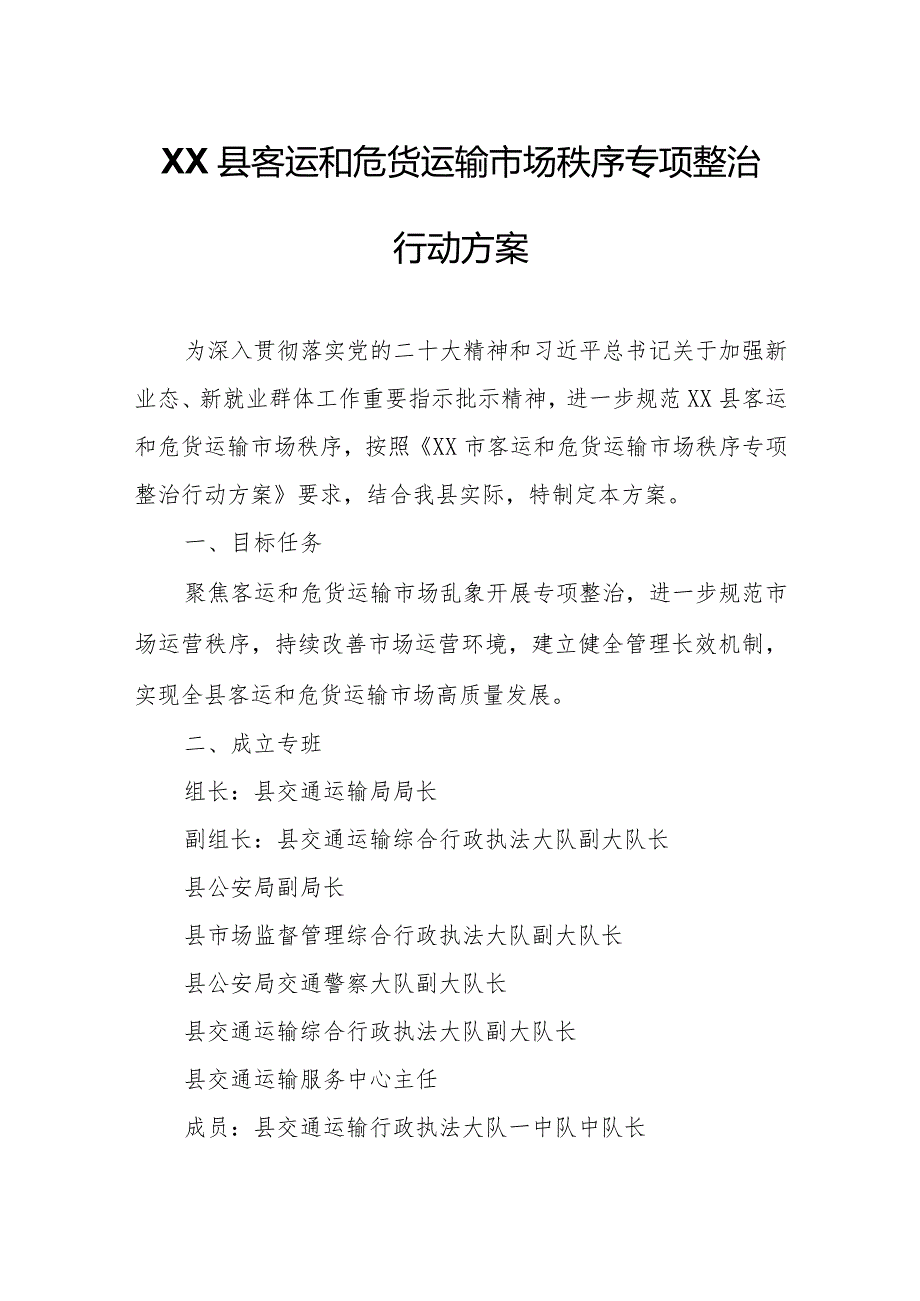 XX县客运和危货运输市场秩序专项整治行动方案

为深入贯彻落实党的二十大精神和习近平总书记关于加强新业态、新就业群体工作重要指示批示精神，进一步规范XX县客运和危货运输市场秩序，按照《XX市客运和危货运输市场秩序专项整治行动方案》要求，结合我县实际，特制定本方案。

一、目标任务

聚焦客运和危货运输市场乱象开展专项整治，进一步规范市场运营秩序，持续改善市场运营环境，建立健全管理长效机制，实现全县客运和危货运输市场高质量发展。

二、成立专班

组长：县交通运输局局长

副组长：县交通运输综合行政执法大队副大队长

县公安局副局长

县市场监督管理综合行政执法大队副大队长

县公安局交通警察大队副大队长

县交通运输综合行政执法大队副大队长

县交通运输服务中心主任

成员：县交通运输行政执法大队一中队中队长